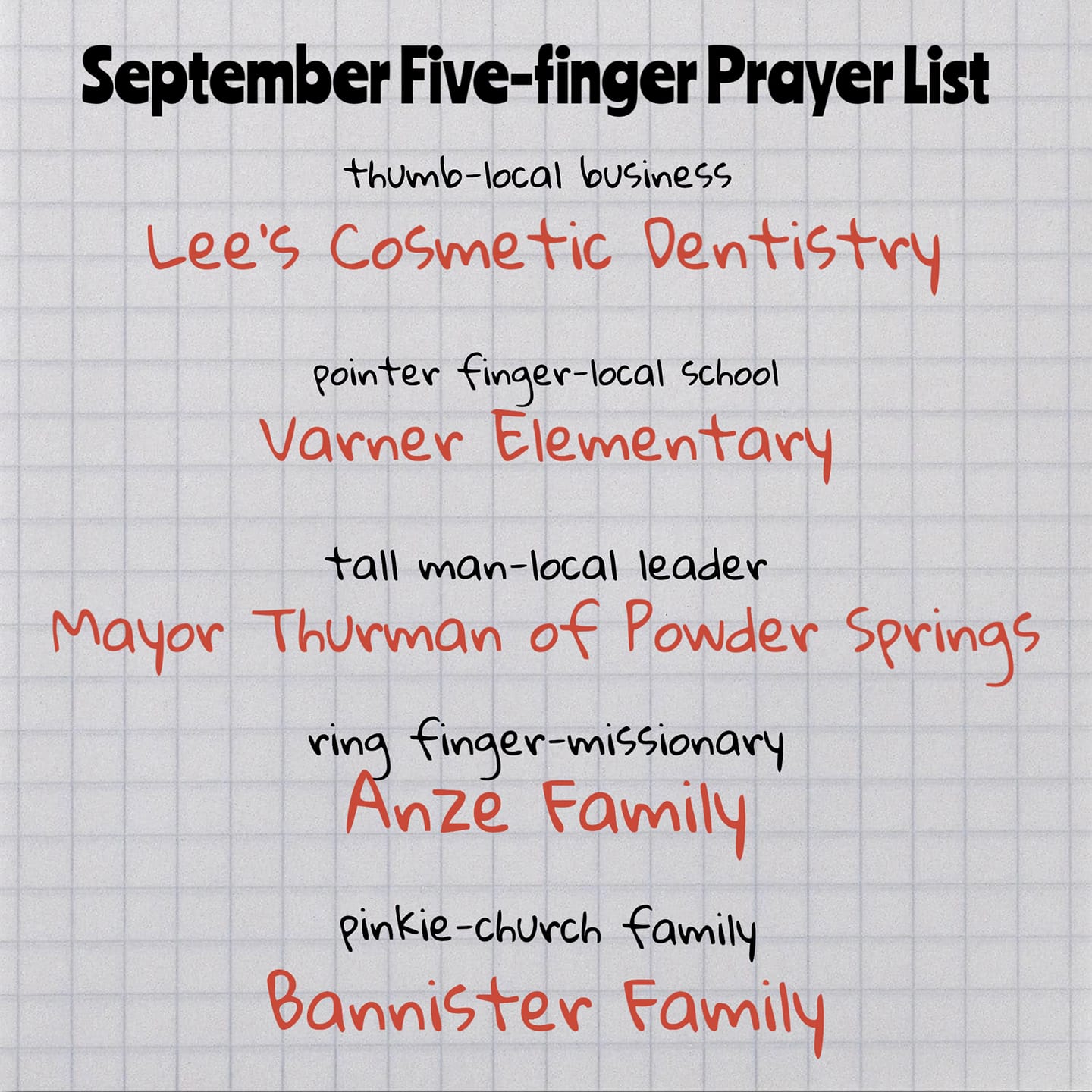 September Five-finger Prayer List

thumb-local business
Lee's Cosmetic Dentistry

pointer finger-local school
Varner Elementary

tall man-local leader
Mayor Thurman of Powder Springs

ring finger-missionary
Anze Family

pinkie-church family
Bannister Family